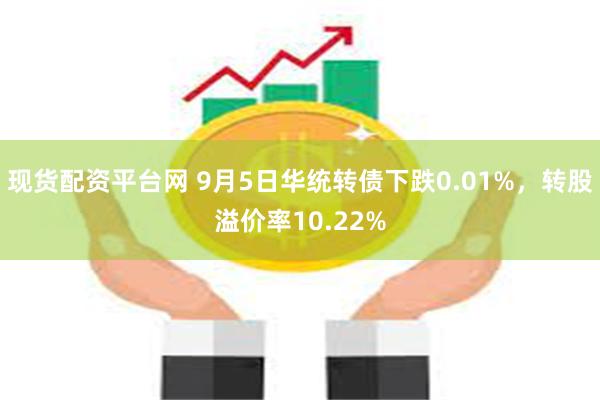 现货配资平台网 9月5日华统转债下跌0.01%，转股溢价率10.22%